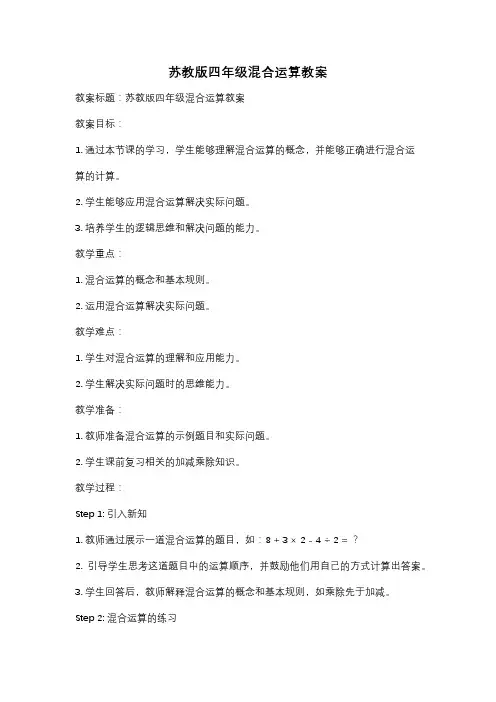 苏教版四年级混合运算教案

教案标题：苏教版四年级混合运算教案

教案目标：

1. 通过本节课的学习，学生能够理解混合运算的概念，并能够正确进行混合运算的计算。

2. 学生能够应用混合运算解决实际问题。

3. 培养学生的逻辑思维和解决问题的能力。

教学重点：

1. 混合运算的概念和基本规则。

2. 运用混合运算解决实际问题。

教学难点：

1. 学生对混合运算的理解和应用能力。

2. 学生解决实际问题时的思维能力。

教学准备：

1. 教师准备混合运算的示例题目和实际问题。

2. 学生课前复习相关的加减乘除知识。

教学过程：

Step 1: 引入新知

1. 教师通过展示一道混合运算的题目，如：$8 + 3 \times 2 - 4 \div 2 =$ ？

2. 引导学生思考这道题目中的运算顺序，并鼓励他们用自己的方式计算出答案。

3. 学生回答后，教师解释混合运算的概念和基本规则，如乘除先于加减。

Step 2: 混合运算的练习